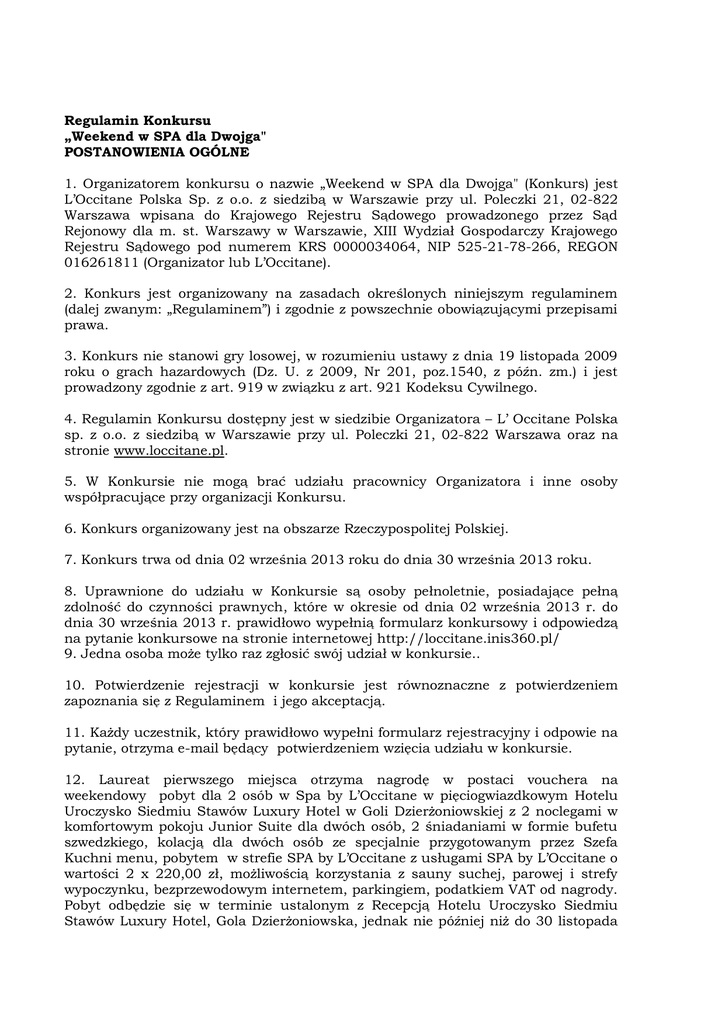 Regulamin Konkursu
„Weekend w SPA dla Dwojga"
POSTANOWIENIA OGÓLNE

1. Organizatorem konkursu o nazwie „Weekend w SPA dla Dwojga" (Konkurs) jest L'Occitane Polska Sp. z o.o. z siedzibą w Warszawie przy ul. Poleczki 21, 02-822 Warszawa wpisana do Krajowego Rejestru Sądowego prowadzonego przez Sąd Rejonowy dla m. st. Warszawy w Warszawie, XIII Wydział Gospodarczy Krajowego Rejestru Sądowego pod numerem KRS 0000034064, NIP 525-21-78-266, REGON 016261811 (Organizator lub L'Occitane).

2. Konkurs jest organizowany na zasadach określonych niniejszym regulaminem (dalej zwanym: „Regulaminem") i zgodnie z powszechnie obowiązującymi przepisami prawa.

3. Konkurs nie stanowi gry losowej, w rozumieniu ustawy z dnia 19 listopada 2009 roku o grach hazardowych (Dz. U. z 2009, Nr 201, poz.1540, z późn. zm.) i jest prowadzony zgodnie z art. 919 w związku z art. 921 Kodeksu Cywilnego.

4. Regulamin Konkursu dostępny jest w siedzibie Organizatora – L' Occitane Polska sp. z o.o. z siedzibą w Warszawie przy ul. Poleczki 21, 02-822 Warszawa oraz na stronie www.loccitane.pl.

5. W Konkursie nie mogą brać udziału pracownicy Organizatora i inne osoby współpracujące przy organizacji Konkursu.

6. Konkurs organizowany jest na obszarze Rzeczypospolitej Polskiej.

7. Konkurs trwa od dnia 02 września 2013 roku do dnia 30 września 2013 roku.

8. Uprawnione do udziału w Konkursie są osoby pełnoletnie, posiadające pełną zdolność do czynności prawnych, które w okresie od dnia 02 września 2013 r. do dnia 30 września 2013 r. prawidłowo wypełnią formularz konkursowy i odpowiedzą na pytanie konkursowe na stronie internetowej http://loccitane.inis360.pl/
9. Jedna osoba może tylko raz zgłosić swój udział w konkursie..

10. Potwierdzenie rejestracji w konkursie jest równoznaczne z potwierdzeniem zapoznania się z Regulaminem i jego akceptacją.

11. Każdy uczestnik, który prawidłowo wypełni formularz rejestracyjny i odpowie na pytanie, otrzyma e-mail będący potwierdzeniem wzięcia udziału w konkursie.

12. Laureat pierwszego miejsca otrzyma nagrodę w postaci vouchera na weekendowy pobyt dla 2 osób w Spa by L'Occitane w pięciogwiazdkowym Hotelu Uroczysko Siedmiu Stawów Luxury Hotel w Goli Dzierżoniowskiej z 2 noclegami w komfortowym pokoju Junior Suite dla dwóch osób, 2 śniadaniami w formie bufetu szwedzkiego, kolacją dla dwóch osób ze specjalnie przygotowanym przez Szefa Kuchni menu, pobytem w strefie SPA by L'Occitane z usługami SPA by L'Occitane o wartości 2 x 220,00 zł, możliwością korzystania z sauny suchej, parowej i strefy wypoczynku, bezprzewodowym internetem, parkingiem, podatkiem VAT od nagrody. Pobyt odbędzie się w terminie ustalonym z Recepcją Hotelu Uroczysko Siedmiu Stawów Luxury Hotel, Gola Dzierżoniowska, jednak nie później niż do 30 listopada